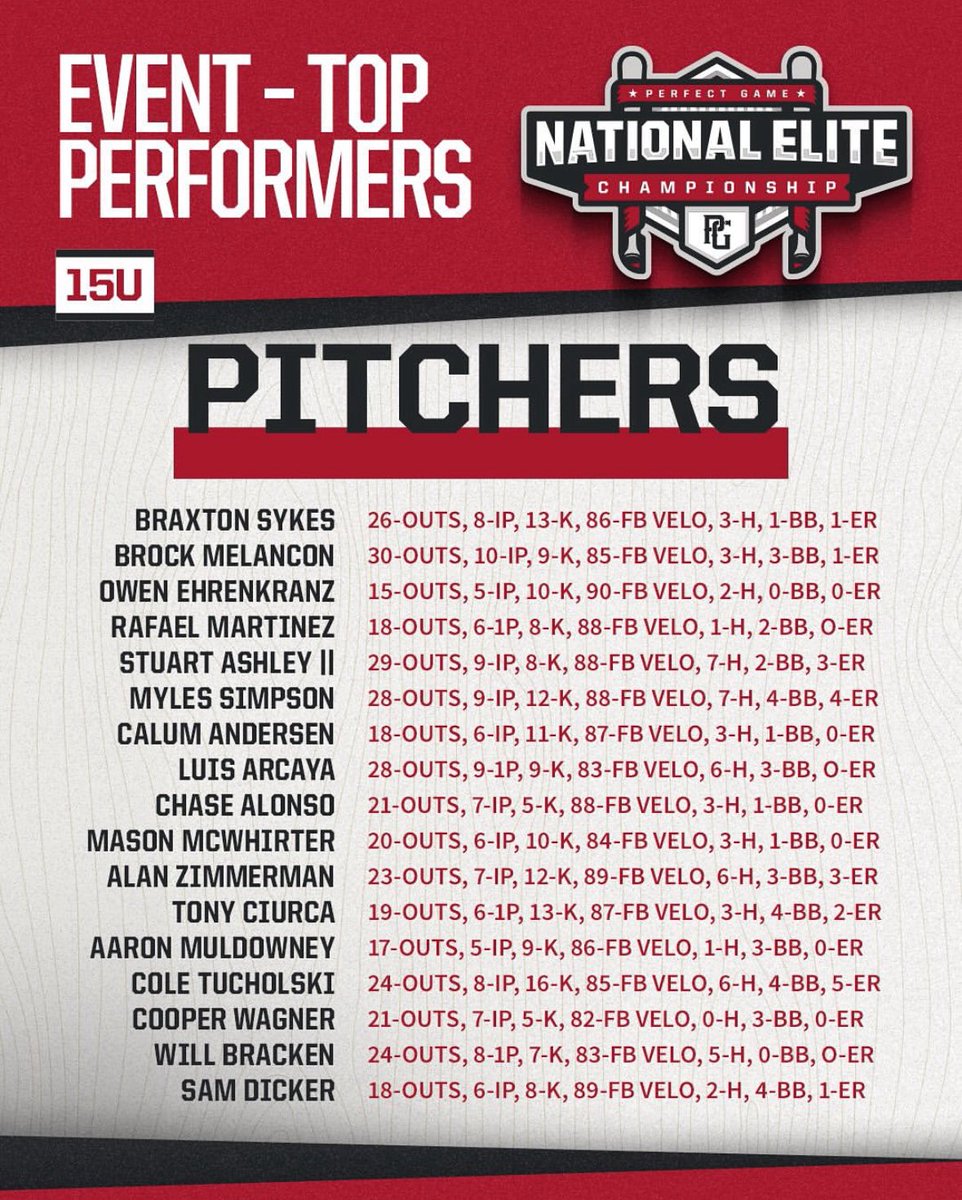 EVENT - TOP PERFORMERS

PERFECT GAME
NATIONAL ELITE
CHAMPIONSHIP
PG

15U

PITCHERS

BRAXTON SYKES 26-OUTS, 8-IP, 13-K, 86-FB VELO, 3-H, 1-BB, 1-ER
BROCK MELANCON 30-OUTS, 10-IP, 9-K, 85-FB VELO, 3-H, 3-BB, 1-ER
OWEN EHRENKRANZ 15-OUTS, 5-IP, 10-K, 90-FB VELO, 2-H, 0-BB, 0-ER
RAFAEL MARTINEZ 18-OUTS, 6-1P, 8-K, 88-FB VELO, 1-H, 2-BB, O-ER
STUART ASHLEY || 29-OUTS, 9-IP, 8-K, 88-FB VELO, 7-H, 2-BB, 3-ER
MYLES SIMPSON 28-OUTS, 9-IP, 12-K, 88-FB VELO, 7-H, 4-BB, 4-ER
CALUM ANDERSEN 18-OUTS, 6-IP, 11-K, 87-FB VELO, 3-H, 1-BB, 0-ER
LUIS ARCAYA 28-OUTS, 9-1P, 9-K, 83-FB VELO, 6-H, 3-BB, O-ER
CHASE ALONSO 21-OUTS, 7-IP, 5-K, 88-FB VELO, 3-H, 1-BB, 0-ER
MASON MCWHIRTER 20-OUTS, 6-IP, 10-K, 84-FB VELO, 3-H, 1-BB, 0-ER
ALAN ZIMMERMAN 23-OUTS, 7-IP, 12-K, 89-FB VELO, 6-H, 3-BB, 3-ER
TONY CIURCA 19-OUTS, 6-1P, 13-K, 87-FB VELO, 3-H, 4-BB, 2-ER
AARON MULDOWNEY 17-OUTS, 5-IP, 9-K, 86-FB VELO, 1-H, 3-BB, 0-ER
COLE TUCHOLSKI 24-OUTS, 8-IP, 16-K, 85-FB VELO, 6-H, 4-BB, 5-ER
COOPER WAGNER 21-OUTS, 7-IP, 5-K, 82-FB VELO, 0-H, 3-BB, 0-ER
WILL BRACKEN 24-OUTS, 8-1P, 7-K, 83-FB VELO, 5-H, 0-BB, O-ER
SAM DICKER 18-OUTS, 6-IP, 8-K, 89-FB VELO, 2-H, 4-BB, 1-ER